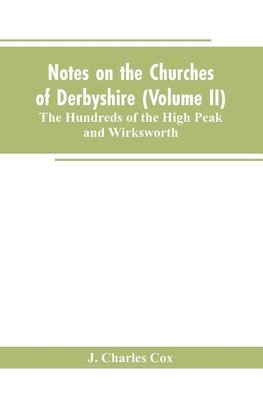 Notes on the Churches of Derbyshire (Volume II)

The Hundreds of the High Peak and Wirksworth

J. Charles Cox